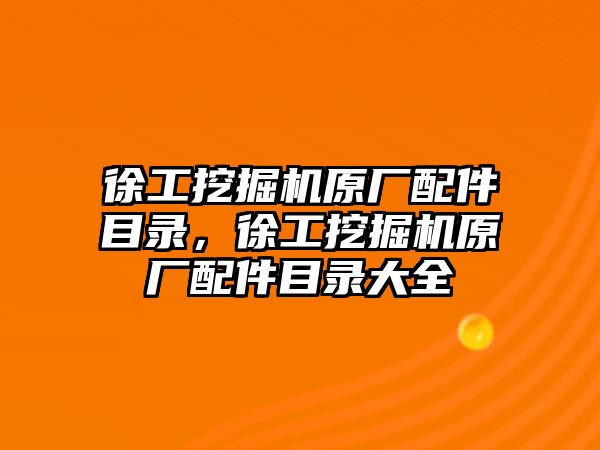 徐工挖掘机原厂配件目录，徐工挖掘机原厂配件目录大全